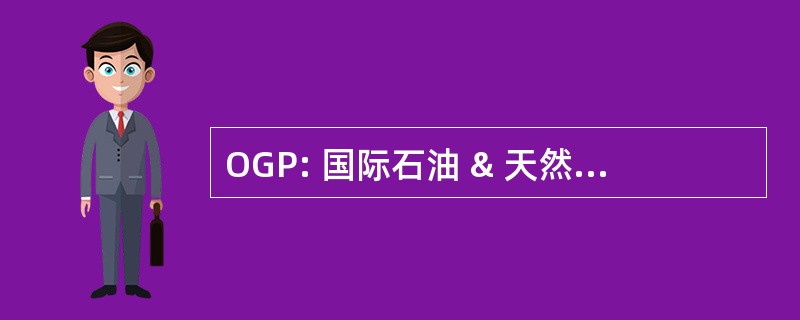 OGP: 国际石油 & 天然...